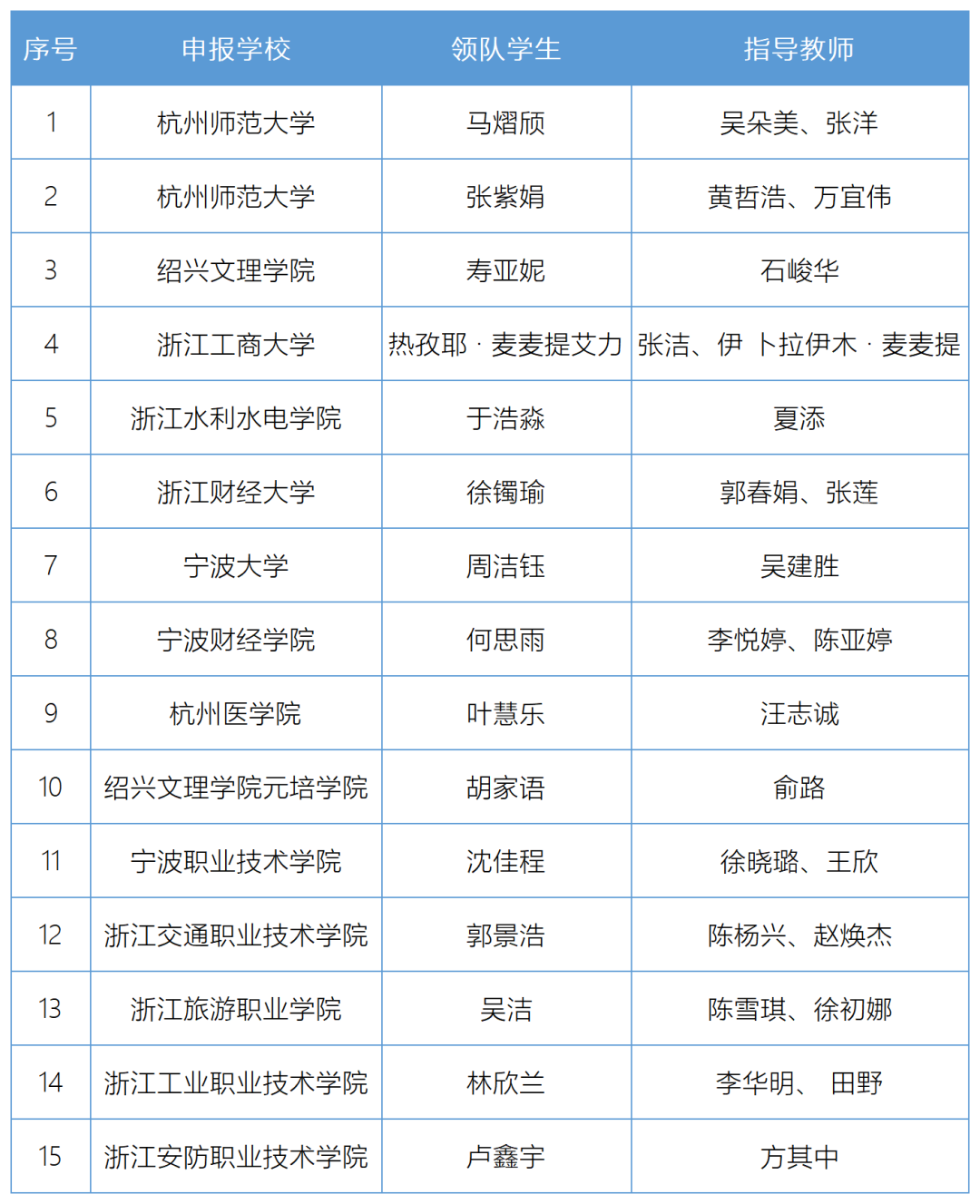 | 序号 | 申报学校 | 领队学生 | 指导教师 |
|---|---|---|---|
| 1 | 杭州师范大学 | 马熠颀 | 吴朵美、张洋 |
| 2 | 杭州师范大学 | 张紫娟 | 黄哲浩、万宜伟 |
| 3 | 绍兴文理学院 | 寿亚妮 | 石峻华 |
| 4 | 浙江工商大学 | 热孜耶 · 麦麦提艾力 | 张洁、伊 卜拉伊木 · 麦麦提 |
| 5 | 浙江水利水电学院 | 于浩淼 | 夏添 |
| 6 | 浙江财经大学 | 徐镯瑜 | 郭春娟、张莲 |
| 7 | 宁波大学 | 周洁钰 | 吴建胜 |
| 8 | 宁波财经学院 | 何思雨 | 李悦婷、陈亚婷 |
| 9 | 杭州医学院 | 叶慧乐 | 汪志诚 |
| 10 | 绍兴文理学院元培学院 | 胡家语 | 俞路 |
| 11 | 宁波职业技术学院 | 沈佳程 | 徐晓璐、王欣 |
| 12 | 浙江交通职业技术学院 | 郭景浩 | 陈杨兴、赵焕杰 |
| 13 | 浙江旅游职业学院 | 吴洁 | 陈雪琪、徐初娜 |
| 14 | 浙江工业职业技术学院 | 林欣兰 | 李华明、 田野 |
| 15 | 浙江安防职业技术学院 | 卢鑫宇 | 方其中 |